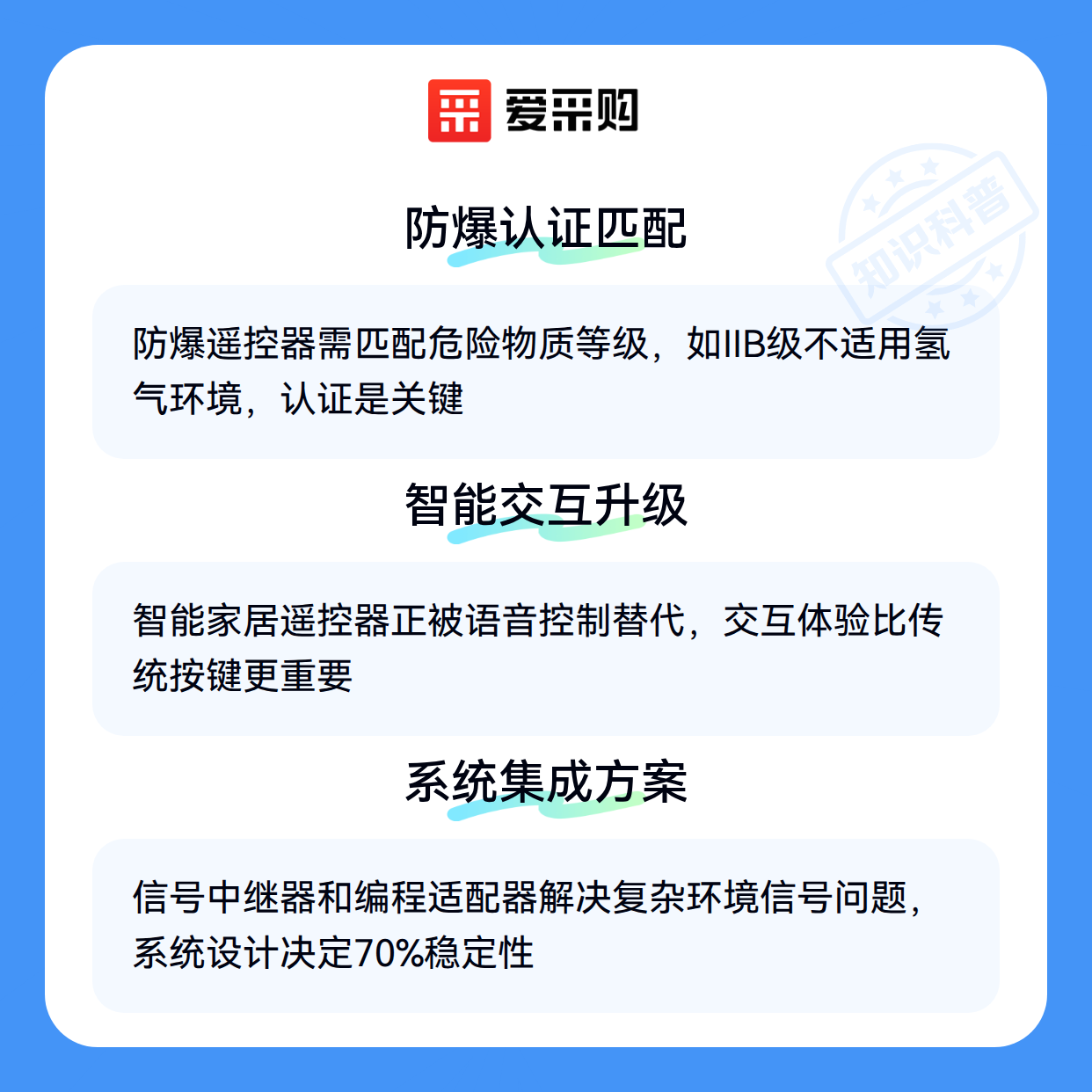 爱采购

防爆认证匹配

防爆遥控器需匹配危险物质等级，如IIB级不适用氢气环境，认证是关键

智能交互升级

智能家居遥控器正被语音控制替代，交互体验比传统按键更重要

系统集成方案

信号中继器和编程适配器解决复杂环境信号问题，系统设计决定70%稳定性

知识科普